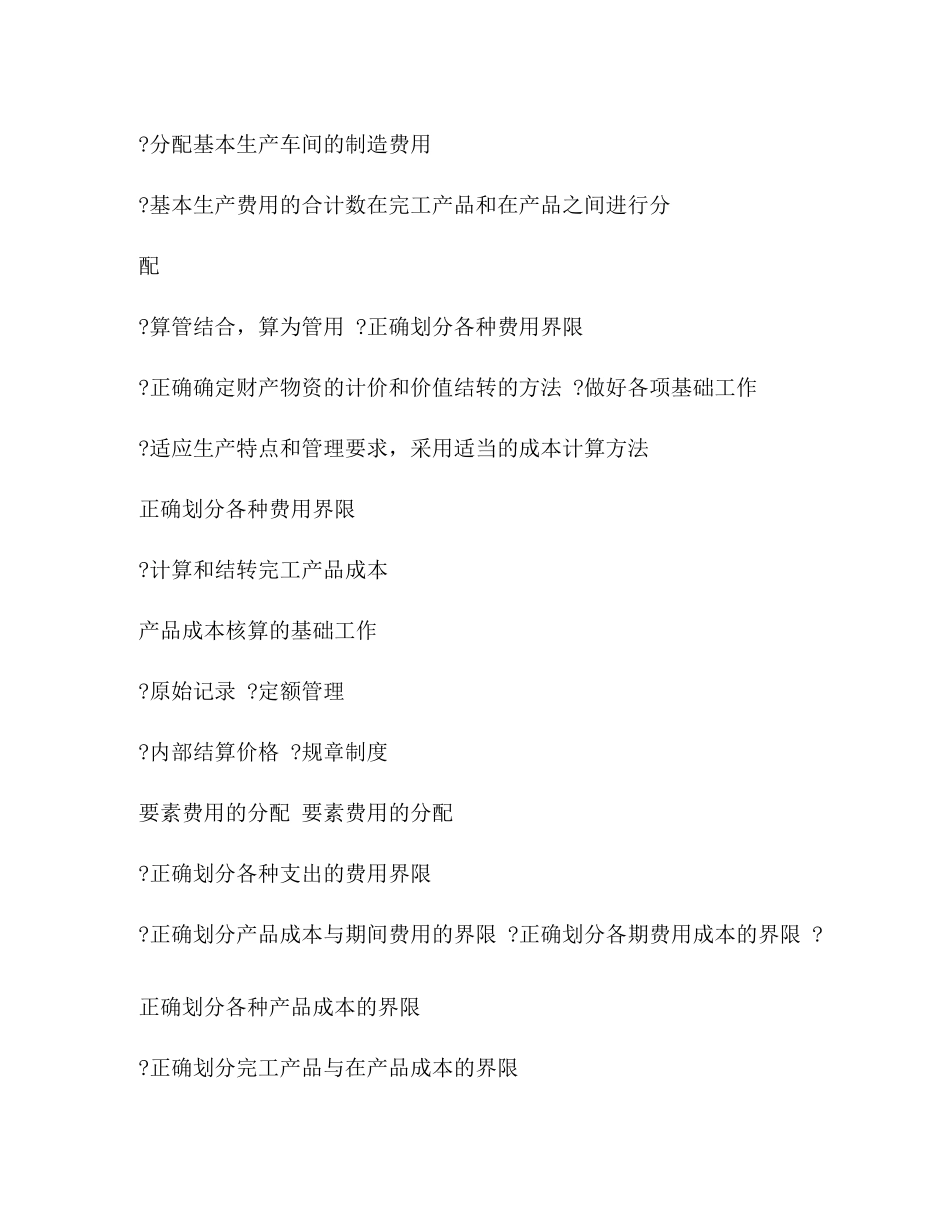 ?分配基本生产车间的制造费用

?基本生产费用的合计数在完工产品和在产品之间进行分配

?算管结合，算为管用 ?正确划分各种费用界限

?正确确定财产物资的计价和价值结转的方法 ?做好各项基础工作

?适应生产特点和管理要求，采用适当的成本计算方法

正确划分各种费用界限

?计算和结转完工产品成本

产品成本核算的基础工作

?原始记录 ?定额管理

?内部结算价格 ?规章制度

要素费用的分配 要素费用的分配

?正确划分各种支出的费用界限

?正确划分产品成本与期间费用的界限 ?正确划分各期费用成本的界限 ?

正确划分各种产品成本的界限

?正确划分完工产品与在产品成本的界限